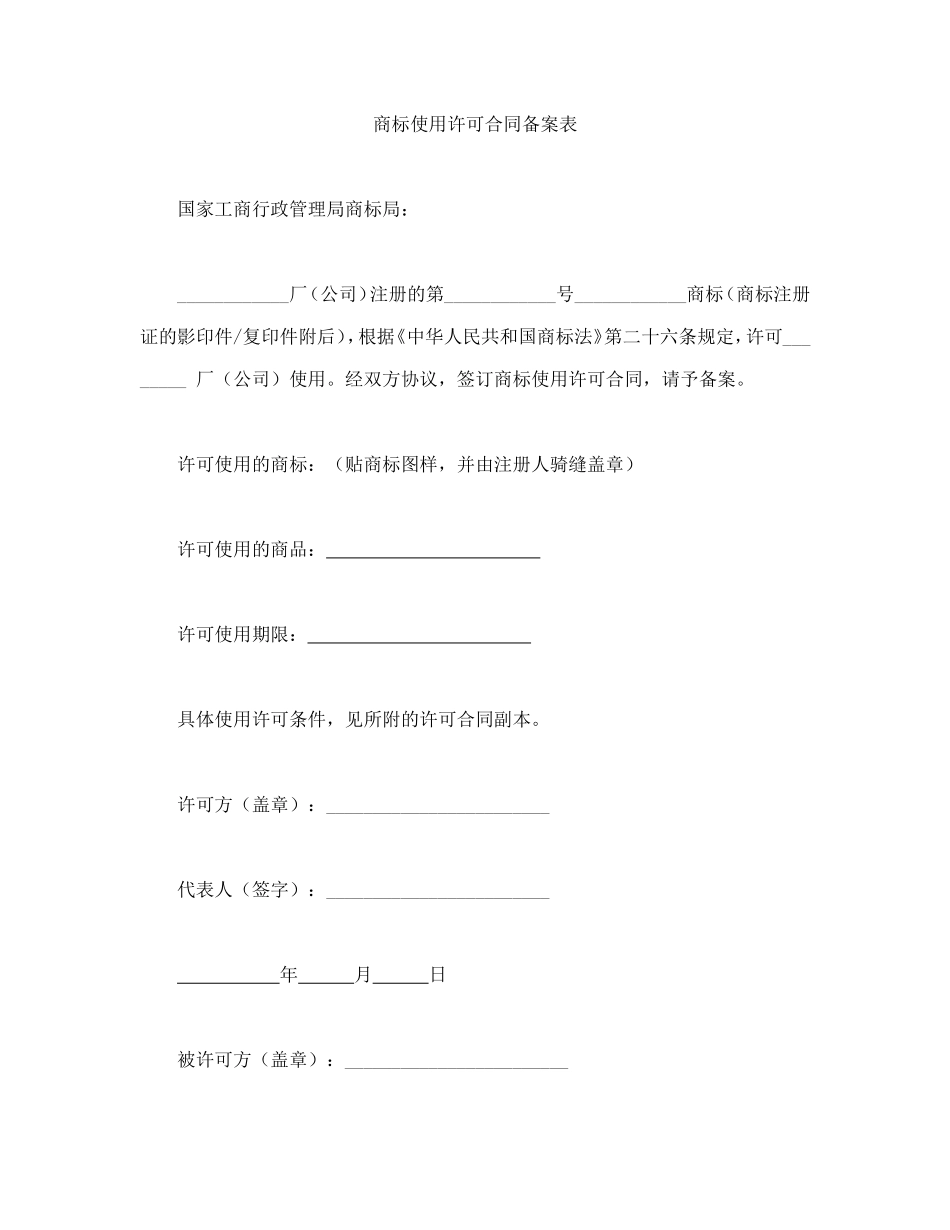 商标使用许可合同备案表

国家工商行政管理局商标局：

____________厂（公司）注册的第____________号____________商标（商标注册证的影印件/复印件附后），根据《中华人民共和国商标法》第二十六条规定，许可________ 厂（公司）使用。经双方协议，签订商标使用许可合同，请予备案。

许可使用的商标：（贴商标图样，并由注册人骑缝盖章）

许可使用的商品：________________________

许可使用期限：________________________

具体使用许可条件，见所附的许可合同副本。

许可方（盖章）：________________________

代表人（签字）：________________________

___________年______月______日

被许可方（盖章）：________________________